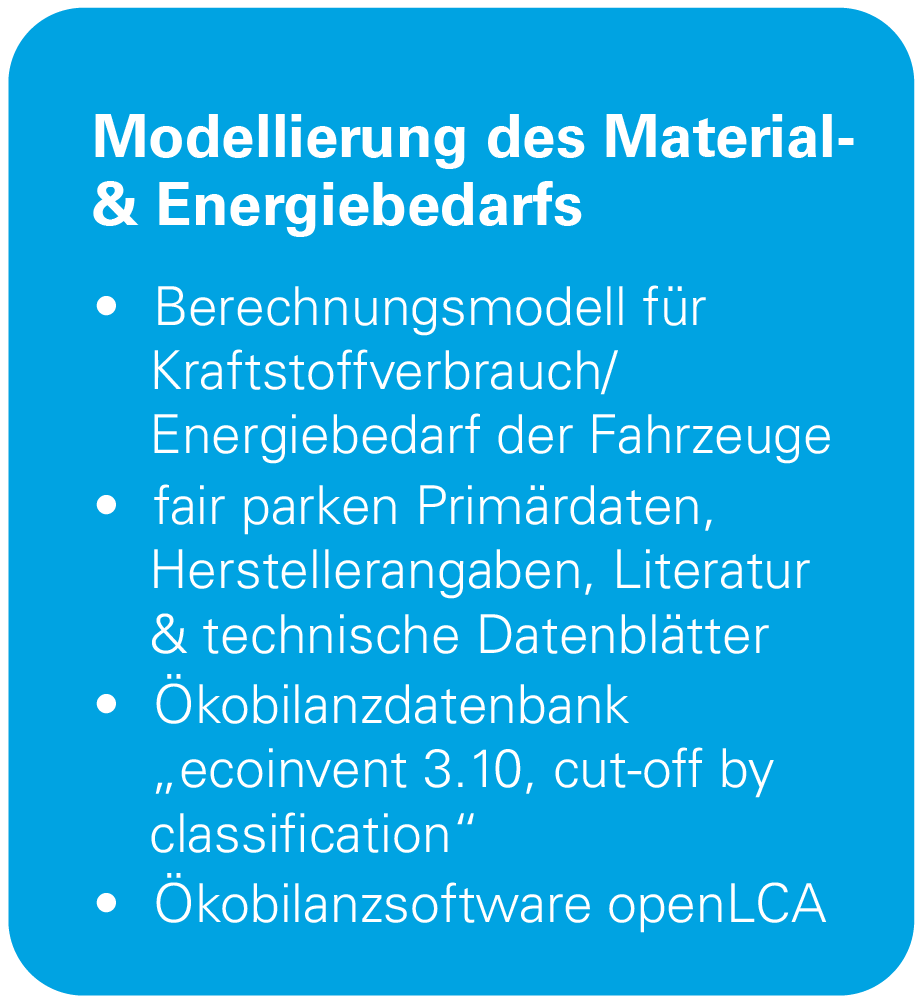 Modellierung des Material- & Energiebedarfs

• Berechnungsmodell für Kraftstoffverbrauch/ Energiebedarf der Fahrzeuge
• fair parken Primärdaten, Herstellerangaben, Literatur & technische Datenblätter
• Ökobilanzdatenbank „ecoinvent 3.10, cut-off by classification“
• Ökobilanzsoftware openLCA